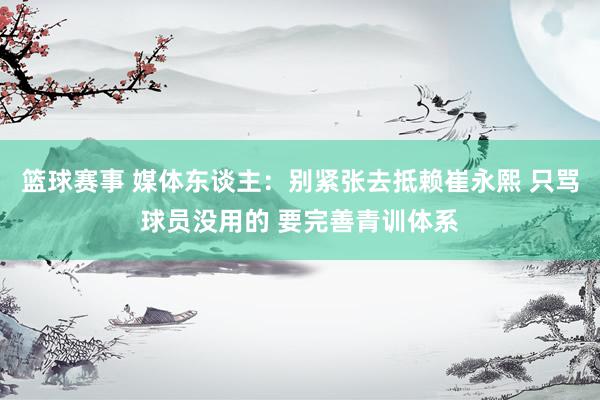 篮球赛事 媒体东谈主：别紧张去抵赖崔永熙 只骂球员没用的 要完善青训体系